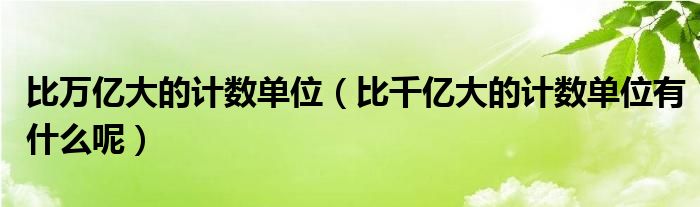 比万亿大的计数单位（比千亿大的计数单位有什么呢）